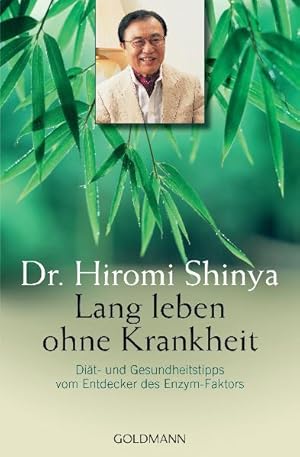 Dr. Hiromi Shinya
Lang leben ohne Krankheit

Diät- und Gesundheitstipps vom Entdecker des Enzym-Faktors

GOLDMANN